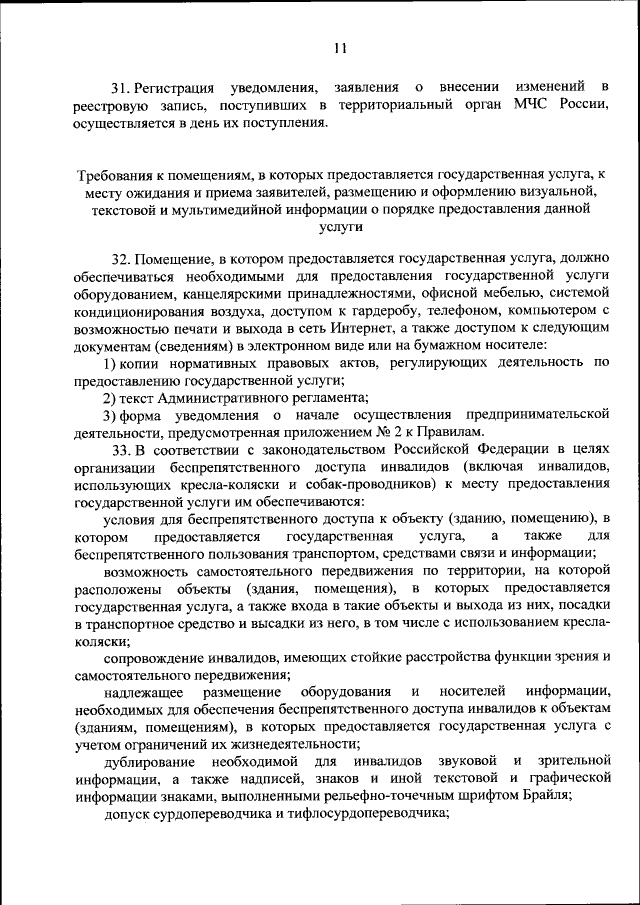 11

31. Регистрация уведомления, заявления о внесении изменений в реестровую запись, поступивших в территориальный орган МЧС России, осуществляется в день их поступления.

Требования к помещениям, в которых предоставляется государственная услуга, к месту ожидания и приема заявителей, размещению и оформлению визуальной, текстовой и мультимедийной информации о порядке предоставления данной услуги

32. Помещение, в котором предоставляется государственная услуга, должно обеспечиваться необходимыми для предоставления государственной услуги оборудованием, канцелярскими принадлежностями, офисной мебелью, системой кондиционирования воздуха, доступом к гардеробу, телефоном, компьютером с возможностью печати и выхода в сеть Интернет, а также доступом к следующим документам (сведениям) в электронном виде или на бумажном носителе:

1) копии нормативных правовых актов, регулирующих деятельность по предоставлению государственной услуги;

2) текст Административного регламента;

3) форма уведомления о начале осуществления предпринимательской деятельности, предусмотренная приложением № 2 к Правилам.

33. В соответствии с законодательством Российской Федерации в целях организации беспрепятственного доступа инвалидов (включая инвалидов, использующих кресла-коляски и собак-проводников) к месту предоставления государственной услуги им обеспечиваются:

условия для беспрепятственного доступа к объекту (зданию, помещению), в котором предоставляется государственная услуга, а также для беспрепятственного пользования транспортом, средствами связи и информации;

возможность самостоятельного передвижения по территории, на которой расположены объекты (здания, помещения), в которых предоставляется государственная услуга, а также входа в такие объекты и выхода из них, посадки в транспортное средство и высадки из него, в том числе с использованием кресла-коляски;

сопровождение инвалидов, имеющих стойкие расстройства функции зрения и самостоятельного передвижения;

надлежащее размещение оборудования и носителей информации, необходимых для обеспечения беспрепятственного доступа инвалидов к объектам (зданиям, помещениям), в которых предоставляется государственная услуга с учетом ограничений их жизнедеятельности;

дублирование необходимой для инвалидов звуковой и зрительной информации, а также надписей, знаков и иной текстовой и графической информации знаками, выполненными рельефно-точечным шрифтом Брайля;

допуск сурдопереводчика и тифлосурдопереводчика;